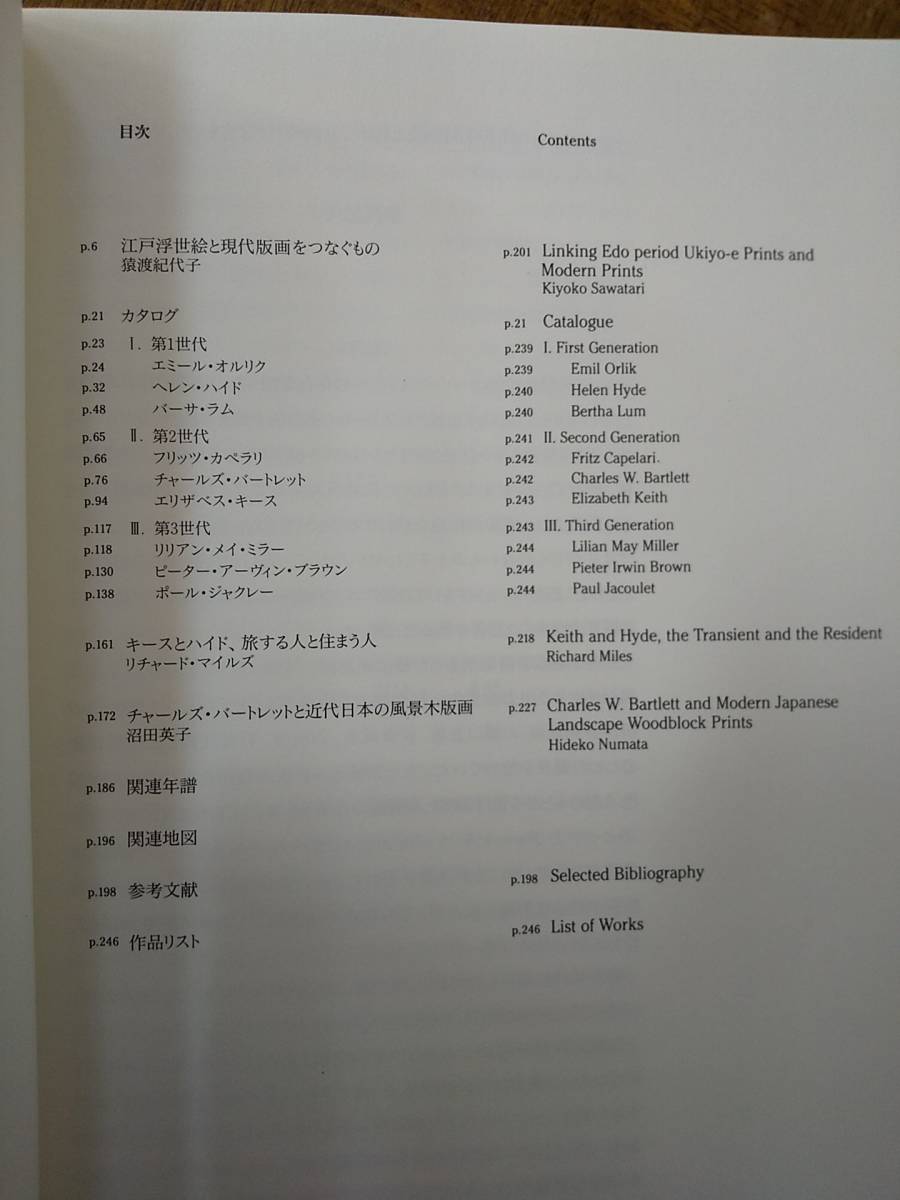 目次

p.6 江戸浮世絵と現代版画をつなぐもの
猿渡紀代子

p.21 カタログ
p.23 Ⅰ. 第1世代
p.24 エミール・オルリク
p.32 ヘレン・ハイド
p.48 バーサ・ラム
p.65 Ⅱ. 第2世代
p.66 フリッツ・カペラリ
p.76 チャールズ・バートレット
p.94 エリザベス・キース
p.117 Ⅲ. 第3世代
p.118 リリアン・メイ・ミラー
p.130 ピーター・アーヴィン・ブラウン
p.138 ポール・ジャクレー

p.161 キースとハイド、旅する人と住まう人
リチャード・マイルズ

p.172 チャールズ・バートレットと近代日本の風景木版画
沼田英子

p.186 関連年譜

p.196 関連地図

p.198 参考文献

p.246 作品リスト

Contents

p.201 Linking Edo period Ukiyo-e Prints and Modern Prints
Kiyoko Sawatari

p.21 Catalogue
p.239 I. First Generation
p.239 Emil Orlik
p.240 Helen Hyde
p.240 Bertha Lum
p.241 II. Second Generation
p.242 Fritz Capelari.
p.242 Charles W. Bartlett
p.243 Elizabeth Keith
p.243 III. Third Generation
p.244 Lilian May Miller
p.244 Pieter Irwin Brown
p.244 Paul Jacoulet

p.218 Keith and Hyde, the Transient and the Resident
Richard Miles

p.227 Charles W. Bartlett and Modern Japanese Landscape Woodblock Prints
Hideko Numata

p.198 Selected Bibliography

p.246 List of Works